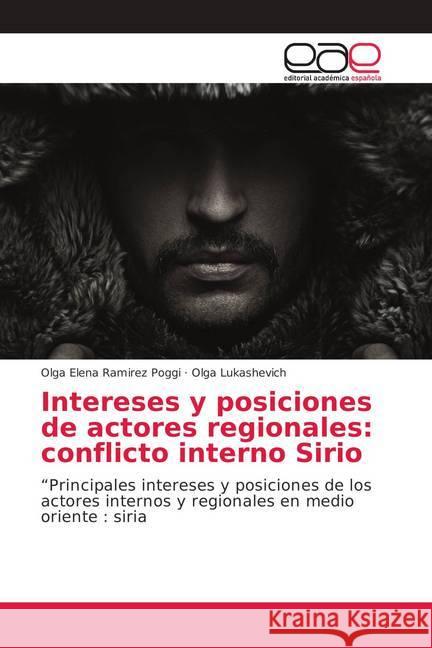 eae
editorial académica española

Olga Elena Ramirez Poggi · Olga Lukashevich

Intereses y posiciones de actores regionales: conflicto interno Sirio

“Principales intereses y posiciones de los actores internos y regionales en medio oriente : siria

Kraina Książek